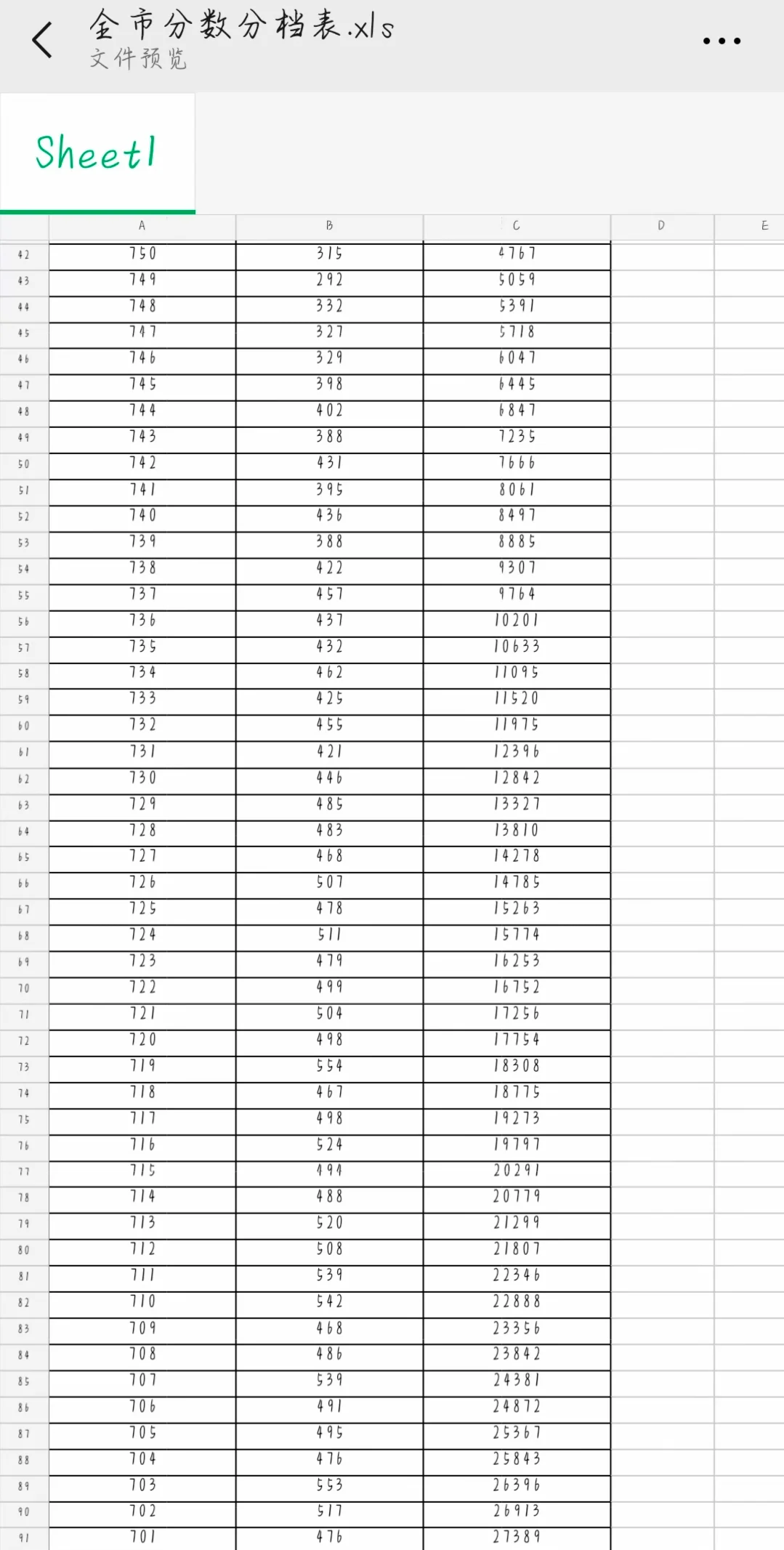 全市分数分档表.xls
文件预览

Sheet1

| | A | B | C | D | E |
|---|---|---|---|---|---|
| 42 | 750 | 315 | 4767 | | |
| 43 | 749 | 292 | 5059 | | |
| 44 | 748 | 332 | 5391 | | |
| 45 | 747 | 327 | 5718 | | |
| 46 | 746 | 329 | 6047 | | |
| 47 | 745 | 398 | 6445 | | |
| 48 | 744 | 402 | 6847 | | |
| 49 | 743 | 388 | 7235 | | |
| 50 | 742 | 431 | 7666 | | |
| 51 | 741 | 395 | 8061 | | |
| 52 | 740 | 436 | 8497 | | |
| 53 | 739 | 388 | 8885 | | |
| 54 | 738 | 422 | 9307 | | |
| 55 | 737 | 457 | 9764 | | |
| 56 | 736 | 437 | 10201 | | |
| 57 | 735 | 432 | 10633 | | |
| 58 | 734 | 462 | 11095 | | |
| 59 | 733 | 425 | 11520 | | |
| 60 | 732 | 455 | 11975 | | |
| 61 | 731 | 421 | 12396 | | |
| 62 | 730 | 446 | 12842 | | |
| 63 | 729 | 485 | 13327 | | |
| 64 | 728 | 483 | 13810 | | |
| 65 | 727 | 468 | 14278 | | |
| 66 | 726 | 507 | 14785 | | |
| 67 | 725 | 478 | 15263 | | |
| 68 | 724 | 511 | 15774 | | |
| 69 | 723 | 479 | 16253 | | |
| 70 | 722 | 499 | 16752 | | |
| 71 | 721 | 504 | 17256 | | |
| 72 | 720 | 498 | 17754 | | |
| 73 | 719 | 554 | 18308 | | |
| 74 | 718 | 467 | 18775 | | |
| 75 | 717 | 498 | 19273 | | |
| 76 | 716 | 524 | 19797 | | |
| 77 | 715 | 494 | 20291 | | |
| 78 | 714 | 488 | 20779 | | |
| 79 | 713 | 520 | 21299 | | |
| 80 | 712 | 508 | 21807 | | |
| 81 | 711 | 539 | 22346 | | |
| 82 | 710 | 542 | 22888 | | |
| 83 | 709 | 468 | 23356 | | |
| 84 | 708 | 486 | 23842 | | |
| 85 | 707 | 539 | 24381 | | |
| 86 | 706 | 491 | 24872 | | |
| 87 | 705 | 495 | 25367 | | |
| 88 | 704 | 476 | 25843 | | |
| 89 | 703 | 553 | 26396 | | |
| 90 | 702 | 517 | 26913 | | |
| 91 | 701 | 476 | 27389 | | |